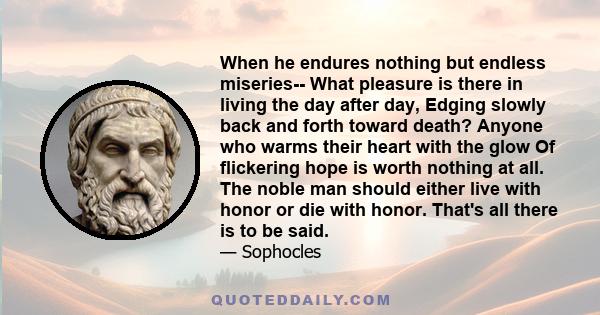 When he endures nothing but endless miseries-- What pleasure is there in living the day after day, Edging slowly back and forth toward death? Anyone who warms their heart with the glow Of flickering hope is worth nothing at all. The noble man should either live with honor or die with honor. That's all there is to be said.
— Sophocles

QUOTEDDAILY.COM